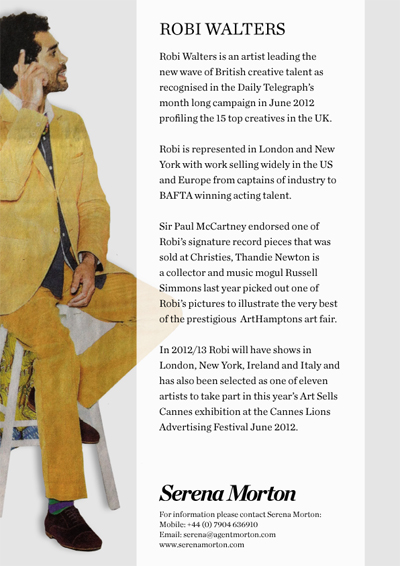 ROBI WALTERS

Robi Walters is an artist leading the new wave of British creative talent as recognised in the Daily Telegraph's month long campaign in June 2012 profiling the 15 top creatives in the UK.

Robi is represented in London and New York with work selling widely in the US and Europe from captains of industry to BAFTA winning acting talent.

Sir Paul McCartney endorsed one of Robi's signature record pieces that was sold at Christies, Thandie Newton is a collector and music mogul Russell Simmons last year picked out one of Robi's pictures to illustrate the very best of the prestigious ArtHamptons art fair.

In 2012/13 Robi will have shows in London, New York, Ireland and Italy and has also been selected as one of eleven artists to take part in this year's Art Sells Cannes exhibition at the Cannes Lions Advertising Festival June 2012.

Serena Morton

For information please contact Serena Morton:
Mobile: +44 (0) 7904 636910
Email: serena@agentmorton.com
www.serenamorton.com